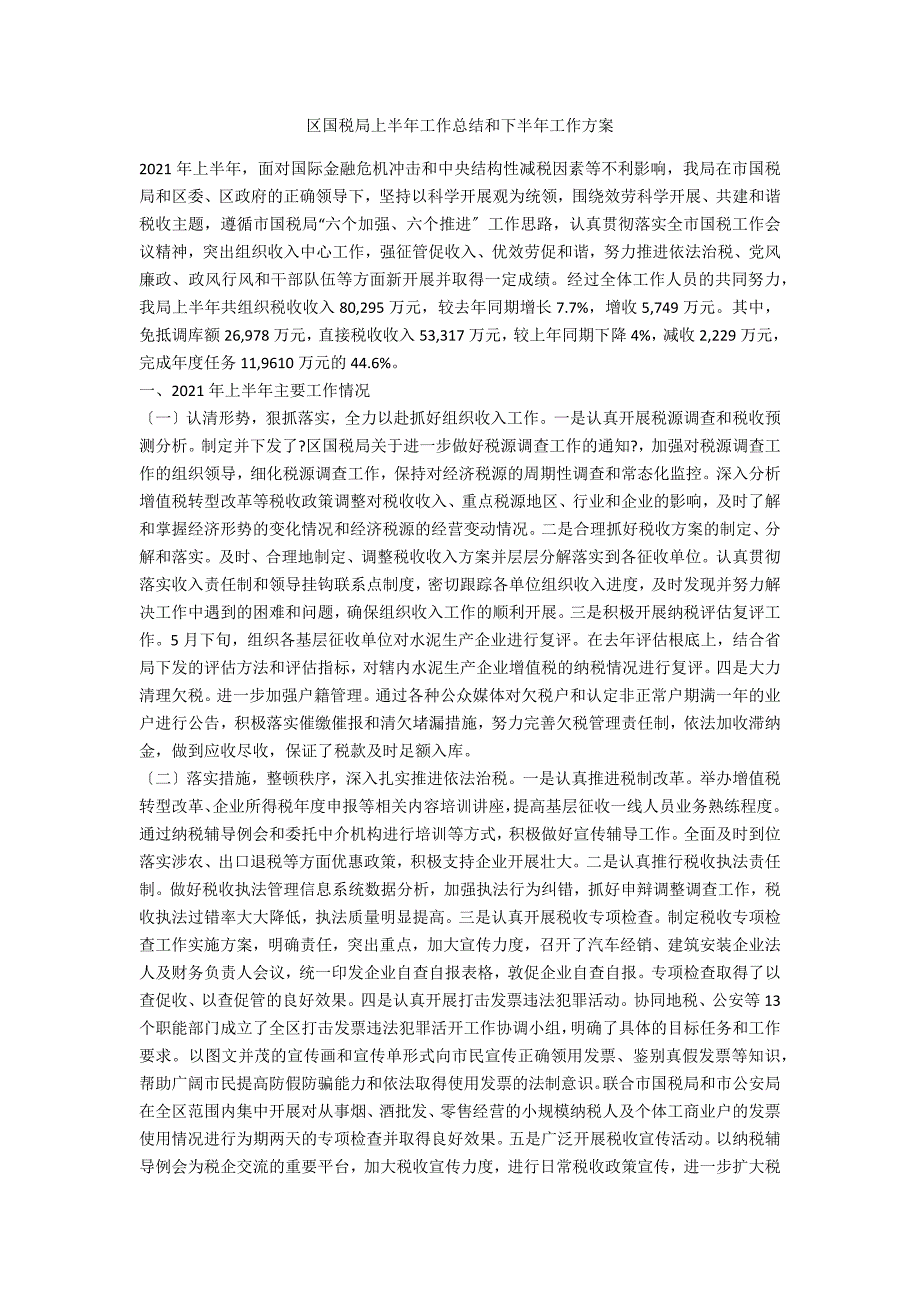 区国税局上半年工作总结和下半年工作方案

2021 年上半年，面对国际金融危机冲击和中央结构性减税因素等不利影响，我局在市国税局和区委、区政府的正确领导下，坚持以科学开展观为统领，围绕效劳科学开展、共建和谐税收主题，遵循市国税局“六个加强、六个推进〞工作思路，认真贯彻落实全市国税工作会议精神，突出组织收入中心工作，强征管促收入、优效劳促和谐，努力推进依法治税、党风廉政、政风行风和干部队伍等方面新开展并取得一定成绩。经过全体工作人员的共同努力，我局上半年共组织税收收入 80,295 万元，较去年同期增长 7.7%，增收 5,749 万元。其中，免抵调库额 26,978 万元，直接税收收入 53,317 万元，较上年同期下降 4%，减收 2,229 万元，完成年度任务 11,9610 万元的 44.6%。

一、2021 年上半年主要工作情况

〔一〕认清形势，狠抓落实，全力以赴抓好组织收入工作。一是认真开展税源调查和税收预测分析。制定并下发了?区国税局关于进一步做好税源调查工作的通知?，加强对税源调查工作的组织领导，细化税源调查工作，保持对经济税源的周期性调查和常态化监控。深入分析增值税转型改革等税收政策调整对税收收入、重点税源地区、行业和企业的影响，及时了解和掌握经济形势的变化情况和经济税源的经营变动情况。二是合理抓好税收方案的制定、分解和落实。及时、合理地制定、调整税收收入方案并层层分解落实到各征收单位。认真贯彻落实收入责任制和领导挂钩联系点制度，密切跟踪各单位组织收入进度，及时发现并努力解决工作中遇到的困难和问题，确保组织收入工作的顺利开展。三是积极开展纳税评估复评工作。5 月下旬，组织各基层征收单位对水泥生产企业进行复评。在去年评估根底上，结合省局下发的评估方法和评估指标，对辖内水泥生产企业增值税的纳税情况进行复评。四是大力清理欠税。进一步加强户籍管理。通过各种公众媒体对欠税户和认定非正常户期满一年的业户进行公告，积极落实催缴催报和清欠堵漏措施，努力完善欠税管理责任制，依法加收滞纳金，做到应收尽收，保证了税款及时足额入库。

〔二〕落实措施，整顿秩序，深入扎实推进依法治税。一是认真推进税制改革。举办增值税转型改革、企业所得税年度申报等相关内容培训讲座，提高基层征收一线人员业务熟练程度。通过纳税辅导例会和委托中介机构进行培训等方式，积极做好宣传辅导工作。全面及时到位落实涉农、出口退税等方面优惠政策，积极支持企业开展壮大。二是认真推行税收执法责任制。做好税收执法管理信息系统数据分析，加强执法行为纠错，抓好申辩调整调查工作，税收执法过错率大大降低，执法质量明显提高。三是认真开展税收专项检查。制定税收专项检查工作实施方案，明确责任，突出重点，加大宣传力度，召开了汽车经销、建筑安装企业法人及财务负责人会议，统一印发企业自查自报表格，敦促企业自查自报。专项检查取得了以查促收、以查促管的良好效果。四是认真开展打击发票违法犯罪活动。协同地税、公安等 13 个职能部门成立了全区打击发票违法犯罪活开工作协调小组，明确了具体的目标任务和工作要求。以图文并茂的宣传画和宣传单形式向市民宣传正确领用发票、鉴别真假发票等知识，帮助广阔市民提高防假防骗能力和依法取得使用发票的法制意识。联合市国税局和市公安局在全区范围内集中开展对从事烟、酒批发、零售经营的小规模纳税人及个体工商业户的发票使用情况进行为期两天的专项检查并取得良好效果。五是广泛开展税收宣传活动。以纳税辅导例会为税企交流的重要平台，加大税收宣传力度，进行日常税收政策宣传，进一步扩大税